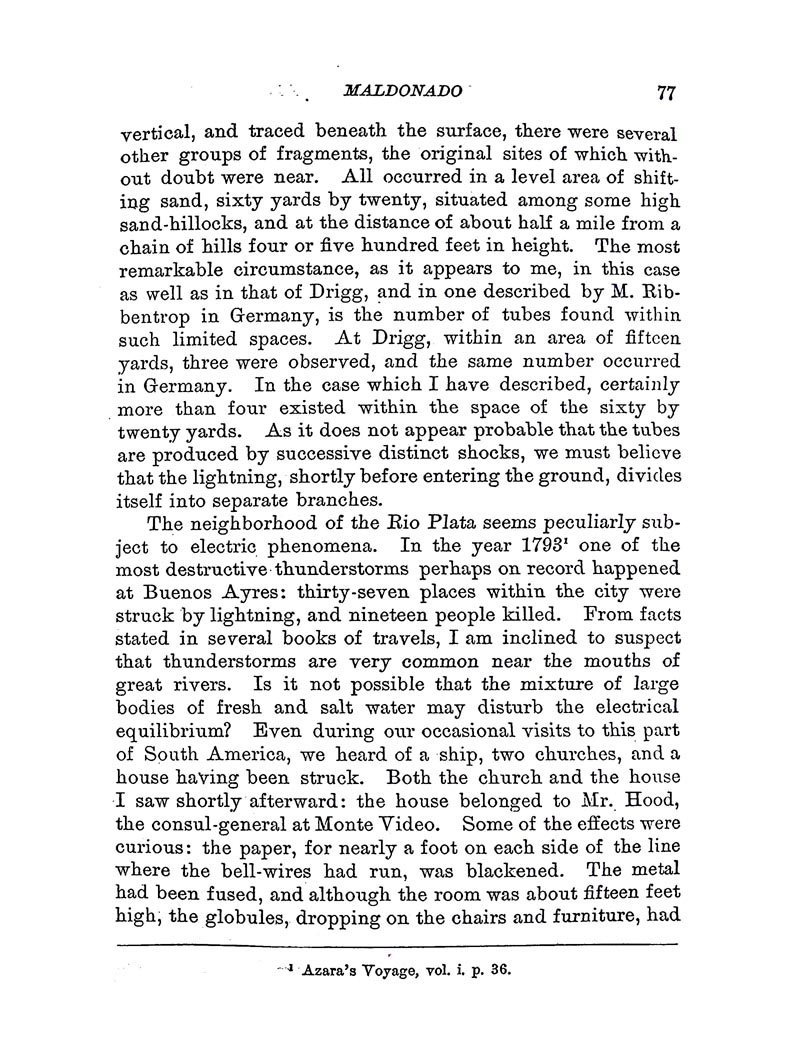 MALDONADO 77

vertical, and traced beneath the surface, there were several other groups of fragments, the original sites of which without doubt were near. All occurred in a level area of shifting sand, sixty yards by twenty, situated among some high sand-hillocks, and at the distance of about half a mile from a chain of hills four or five hundred feet in height. The most remarkable circumstance, as it appears to me, in this case as well as in that of Drigg, and in one described by M. Ribbentrop in Germany, is the number of tubes found within such limited spaces. At Drigg, within an area of fifteen yards, three were observed, and the same number occurred in Germany. In the case which I have described, certainly more than four existed within the space of the sixty by twenty yards. As it does not appear probable that the tubes are produced by successive distinct shocks, we must believe that the lightning, shortly before entering the ground, divides itself into separate branches.

The neighborhood of the Rio Plata seems peculiarly subject to electric phenomena. In the year 1793$^1$ one of the most destructive thunderstorms perhaps on record happened at Buenos Ayres: thirty-seven places within the city were struck by lightning, and nineteen people killed. From facts stated in several books of travels, I am inclined to suspect that thunderstorms are very common near the mouths of great rivers. Is it not possible that the mixture of large bodies of fresh and salt water may disturb the electrical equilibrium? Even during our occasional visits to this part of South America, we heard of a ship, two churches, and a house having been struck. Both the church and the house I saw shortly afterward: the house belonged to Mr. Hood, the consul-general at Monte Video. Some of the effects were curious: the paper, for nearly a foot on each side of the line where the bell-wires had run, was blackened. The metal had been fused, and although the room was about fifteen feet high, the globules, dropping on the chairs and furniture, had

$^1$ Azara's Voyage, vol. i. p. 36.